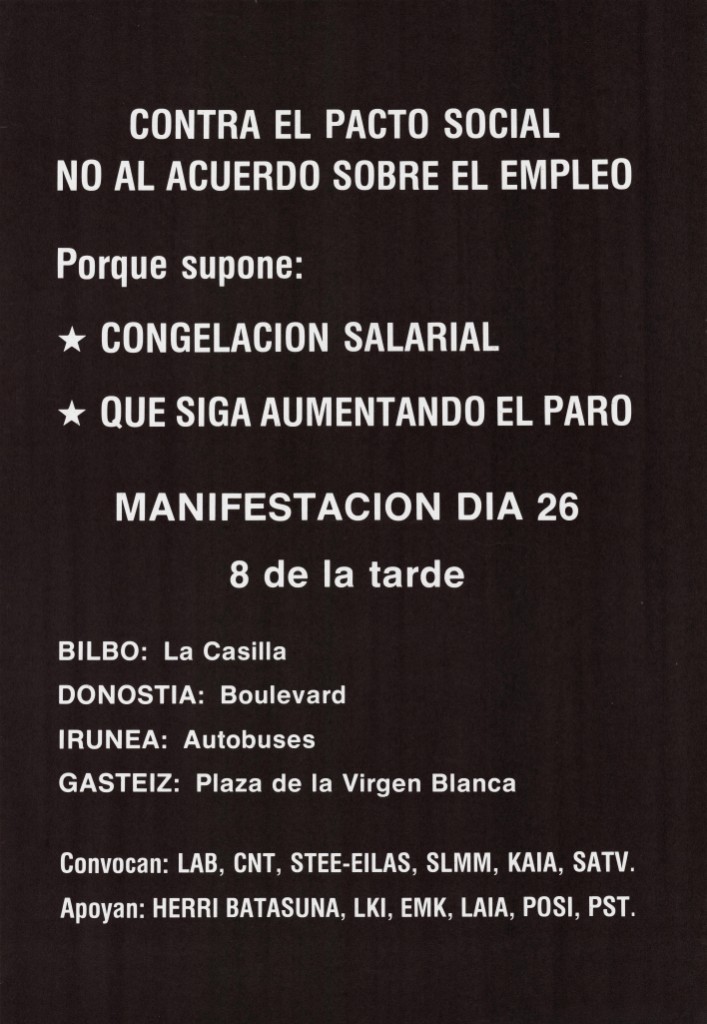 CONTRA EL PACTO SOCIAL
NO AL ACUERDO SOBRE EL EMPLEO

Porque supone:

★ CONGELACION SALARIAL

★ QUE SIGA AUMENTANDO EL PARO

MANIFESTACION DIA 26

8 de la tarde

BILBO: La Casilla
DONOSTIA: Boulevard
IRUNEA: Autobuses
GASTEIZ: Plaza de la Virgen Blanca

Convocan: LAB, CNT, STEE-EILAS, SLMM, KAIA, SATV.
Apoyan: HERRI BATASUNA, LKI, EMK, LAIA, POSI, PST.